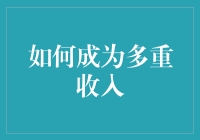 如何成为多重收入